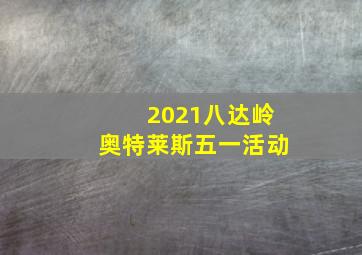 2021八达岭
奥特莱斯五一活动